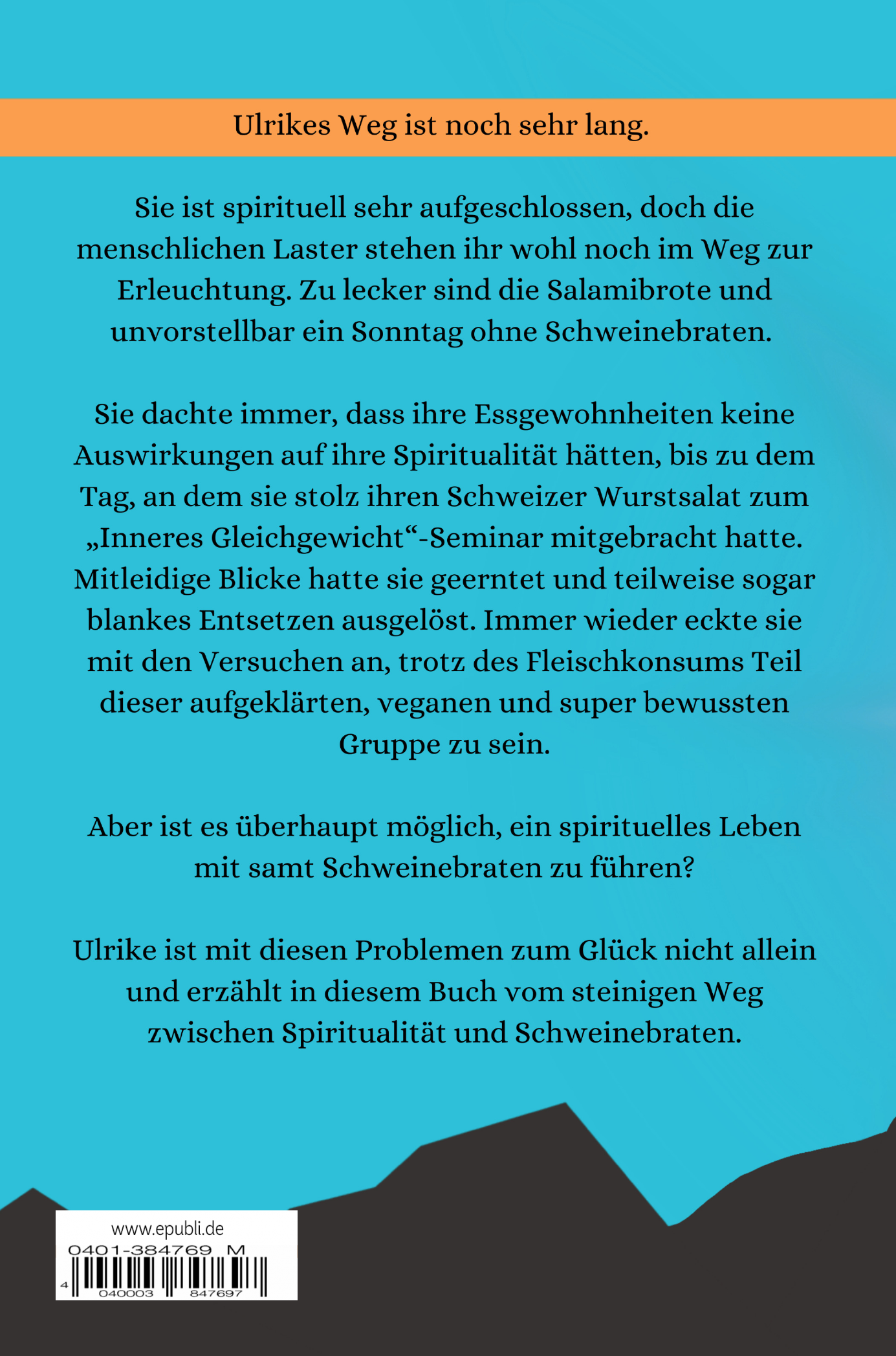 Ulrikes Weg ist noch sehr lang.

Sie ist spirituell sehr aufgeschlossen, doch die menschlichen Laster stehen ihr wohl noch im Weg zur Erleuchtung. Zu lecker sind die Salamibrote und unvorstellbar ein Sonntag ohne Schweinebraten.

Sie dachte immer, dass ihre Essgewohnheiten keine Auswirkungen auf ihre Spiritualität hätten, bis zu dem Tag, an dem sie stolz ihren Schweizer Wurstsalat zum „Inneres Gleichgewicht“-Seminar mitgebracht hatte. Mitleidige Blicke hatte sie geerntet und teilweise sogar blankes Entsetzen ausgelöst. Immer wieder eckte sie mit den Versuchen an, trotz des Fleischkonsums Teil dieser aufgeklärten, veganen und super bewussten Gruppe zu sein.

Aber ist es überhaupt möglich, ein spirituelles Leben mit samt Schweinebraten zu führen?

Ulrike ist mit diesen Problemen zum Glück nicht allein und erzählt in diesem Buch vom steinigen Weg zwischen Spiritualität und Schweinebraten.

www.epubli.de
0401-384769 M
4 040003 847697